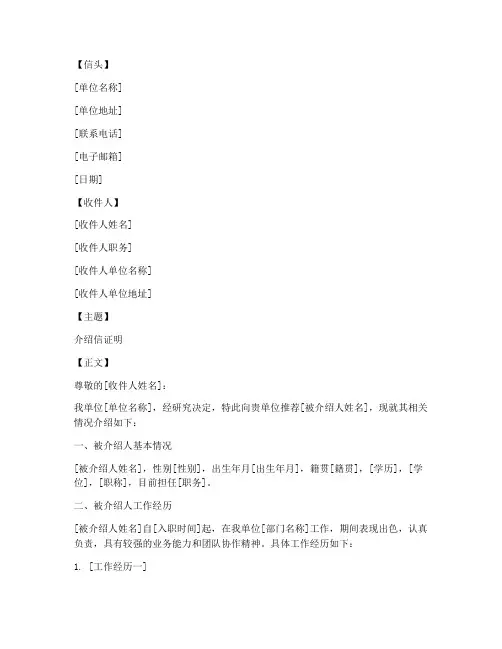 【信头】

[单位名称]

[单位地址]

[联系电话]

[电子邮箱]

[日期]

【收件人】

[收件人姓名]

[收件人职务]

[收件人单位名称]

[收件人单位地址]

【主题】

介绍信证明

【正文】

尊敬的[收件人姓名]：

我单位[单位名称]，经研究决定，特此向贵单位推荐[被介绍人姓名]，现就其相关情况介绍如下：

一、被介绍人基本情况

[被介绍人姓名]，性别[性别]，出生年月[出生年月]，籍贯[籍贯]，[学历]，[学位]，[职称]，目前担任[职务]。

二、被介绍人工作经历

[被介绍人姓名]自[入职时间]起，在我单位[部门名称]工作，期间表现出色，认真负责，具有较强的业务能力和团队协作精神。具体工作经历如下：

1. [工作经历一]